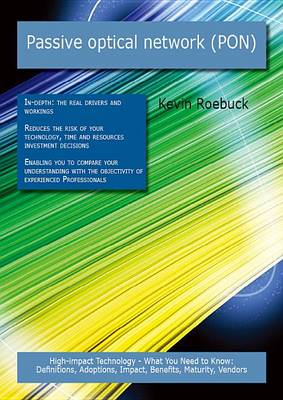 Passive optical network (PON)

In-depth: the real drivers and workings

Reduces the risk of your technology, time and resources investment decisions

Enabling you to compare your understanding with the objectivity of experienced Professionals

Kevin Roebuck

High-impact Technology - What You Need to Know: Definitions, Adoptions, Impact, Benefits, Maturity, Vendors